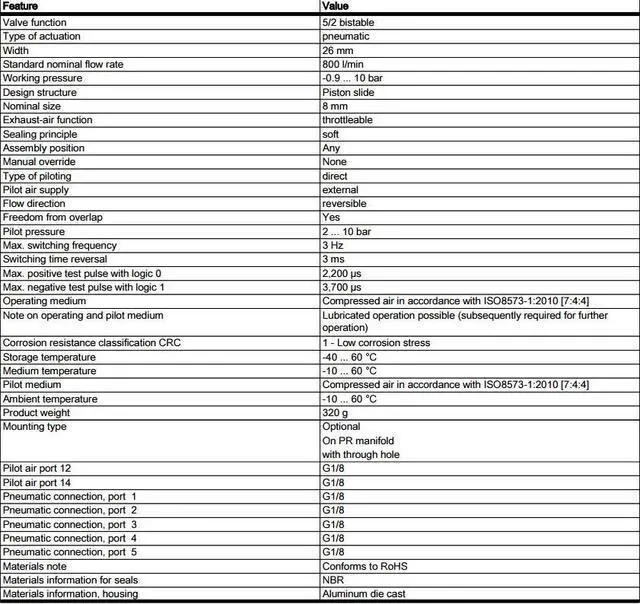 | Feature | Value |
|---|---|
| Valve function | 5/2 bistable |
| Type of actuation | pneumatic |
| Width | 26 mm |
| Standard nominal flow rate | 800 l/min |
| Working pressure | -0.9 ... 10 bar |
| Design structure | Piston slide |
| Nominal size | 8 mm |
| Exhaust-air function | throttleable |
| Sealing principle | soft |
| Assembly position | Any |
| Manual override | None |
| Type of piloting | direct |
| Pilot air supply | external |
| Flow direction | reversible |
| Freedom from overlap | Yes |
| Pilot pressure | 2 ... 10 bar |
| Max. switching frequency | 3 Hz |
| Switching time reversal | 3 ms |
| Max. positive test pulse with logic 0 | 2,200 µs |
| Max. negative test pulse with logic 1 | 3,700 µs |
| Operating medium | Compressed air in accordance with ISO8573-1:2010 [7:4:4] |
| Note on operating and pilot medium | Lubricated operation possible (subsequently required for further operation) |
| Corrosion resistance classification CRC | 1 - Low corrosion stress |
| Storage temperature | -40 ... 60 °C |
| Medium temperature | -10 ... 60 °C |
| Pilot medium | Compressed air in accordance with ISO8573-1:2010 [7:4:4] |
| Ambient temperature | -10 ... 60 °C |
| Product weight | 320 g |
| Mounting type | Optional On PR manifold with through hole |
| Pilot air port 12 | G1/8 |
| Pilot air port 14 | G1/8 |
| Pneumatic connection, port 1 | G1/8 |
| Pneumatic connection, port 2 | G1/8 |
| Pneumatic connection, port 3 | G1/8 |
| Pneumatic connection, port 4 | G1/8 |
| Pneumatic connection, port 5 | G1/8 |
| Materials note | Conforms to RoHS |
| Materials information for seals | NBR |
| Materials information, housing | Aluminum die cast |